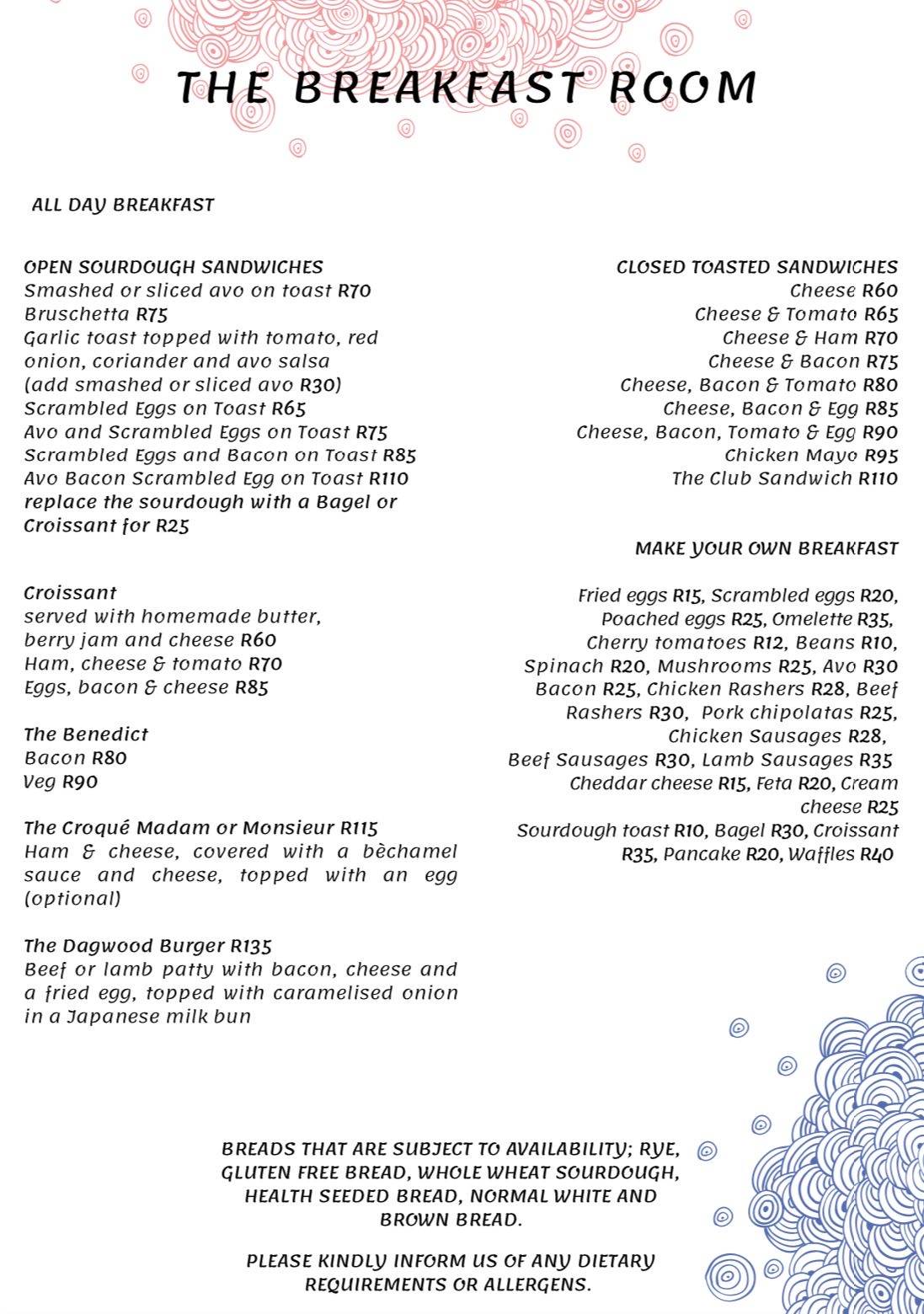 THE BREAKFAST ROOM

ALL DAY BREAKFAST

OPEN SOURDOUGH SANDWICHES
Smashed or sliced avo on toast R70
Bruschetta R75
Garlic toast topped with tomato, red onion, coriander and avo salsa
(add smashed or sliced avo R30)
Scrambled Eggs on Toast R65
Avo and Scrambled Eggs on Toast R75
Scrambled Eggs and Bacon on Toast R85
Avo Bacon Scrambled Egg on Toast R110
replace the sourdough with a Bagel or Croissant for R25

Croissant
served with homemade butter, berry jam and cheese R60
Ham, cheese & tomato R70
Eggs, bacon & cheese R85

The Benedict
Bacon R80
Veg R90

The Croqué Madam or Monsieur R115
Ham & cheese, covered with a bèchamel sauce and cheese, topped with an egg (optional)

The Dagwood Burger R135
Beef or lamb patty with bacon, cheese and a fried egg, topped with caramelised onion in a Japanese milk bun

CLOSED TOASTED SANDWICHES
Cheese R60
Cheese & Tomato R65
Cheese & Ham R70
Cheese & Bacon R75
Cheese, Bacon & Tomato R80
Cheese, Bacon & Egg R85
Cheese, Bacon, Tomato & Egg R90
Chicken Mayo R95
The Club Sandwich R110

MAKE YOUR OWN BREAKFAST

Fried eggs R15, Scrambled eggs R20, Poached eggs R25, Omelette R35, Cherry tomatoes R12, Beans R10, Spinach R20, Mushrooms R25, Avo R30 Bacon R25, Chicken Rashers R28, Beef Rashers R30, Pork chipolatas R25, Chicken Sausages R28, Beef Sausages R30, Lamb Sausages R35 Cheddar cheese R15, Feta R20, Cream cheese R25 Sourdough toast R10, Bagel R30, Croissant R35, Pancake R20, Waffles R40

BREADS THAT ARE SUBJECT TO AVAILABILITY; RYE, GLUTEN FREE BREAD, WHOLE WHEAT SOURDOUGH, HEALTH SEEDED BREAD, NORMAL WHITE AND BROWN BREAD.

PLEASE KINDLY INFORM US OF ANY DIETARY REQUIREMENTS OR ALLERGENS.